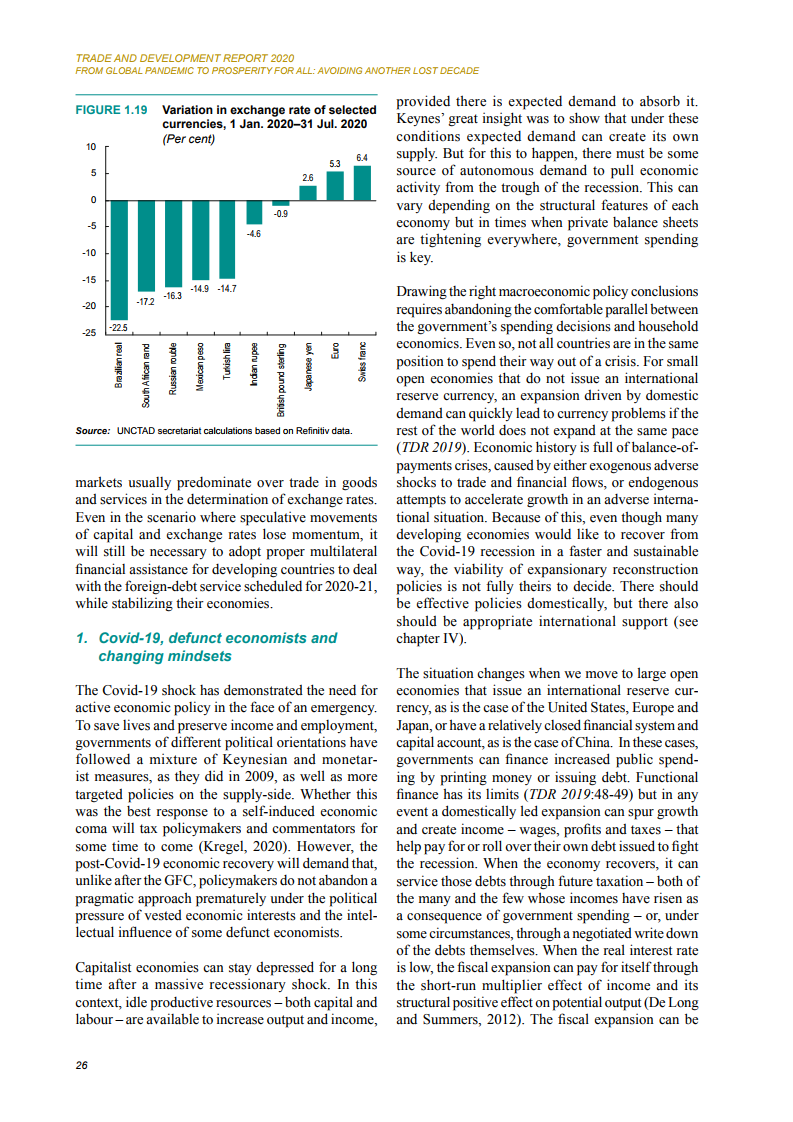 TRADE AND DEVELOPMENT REPORT 2020
FROM GLOBAL PANDEMIC TO PROSPERITY FOR ALL: AVOIDING ANOTHER LOST DECADE

FIGURE 1.19 Variation in exchange rate of selected currencies, 1 Jan. 2020–31 Jul. 2020
(Per cent)

10
5
0
-5
-10
-15
-20
-25

-22.5
-17.2
-16.3
-14.9
-14.7
-4.6
-0.9
2.6
5.3
6.4

Brazilian real
South African rand
Russian rouble
Mexican peso
Turkish lira
Indian rupee
British pound sterling
Japanese yen
Euro
Swiss franc

Source: UNCTAD secretariat calculations based on Refinitiv data.

markets usually predominate over trade in goods and services in the determination of exchange rates. Even in the scenario where speculative movements of capital and exchange rates lose momentum, it will still be necessary to adopt proper multilateral financial assistance for developing countries to deal with the foreign-debt service scheduled for 2020-21, while stabilizing their economies.

1. Covid-19, defunct economists and changing mindsets

The Covid-19 shock has demonstrated the need for active economic policy in the face of an emergency. To save lives and preserve income and employment, governments of different political orientations have followed a mixture of Keynesian and monetarist measures, as they did in 2009, as well as more targeted policies on the supply-side. Whether this was the best response to a self-induced economic coma will tax policymakers and commentators for some time to come (Kregel, 2020). However, the post-Covid-19 economic recovery will demand that, unlike after the GFC, policymakers do not abandon a pragmatic approach prematurely under the political pressure of vested economic interests and the intellectual influence of some defunct economists.

Capitalist economies can stay depressed for a long time after a massive recessionary shock. In this context, idle productive resources – both capital and labour – are available to increase output and income, provided there is expected demand to absorb it. Keynes' great insight was to show that under these conditions expected demand can create its own supply. But for this to happen, there must be some source of autonomous demand to pull economic activity from the trough of the recession. This can vary depending on the structural features of each economy but in times when private balance sheets are tightening everywhere, government spending is key.

Drawing the right macroeconomic policy conclusions requires abandoning the comfortable parallel between the government's spending decisions and household economics. Even so, not all countries are in the same position to spend their way out of a crisis. For small open economies that do not issue an international reserve currency, an expansion driven by domestic demand can quickly lead to currency problems if the rest of the world does not expand at the same pace (TDR 2019). Economic history is full of balance-of-payments crises, caused by either exogenous adverse shocks to trade and financial flows, or endogenous attempts to accelerate growth in an adverse international situation. Because of this, even though many developing economies would like to recover from the Covid-19 recession in a faster and sustainable way, the viability of expansionary reconstruction policies is not fully theirs to decide. There should be effective policies domestically, but there also should be appropriate international support (see chapter IV).

The situation changes when we move to large open economies that issue an international reserve currency, as is the case of the United States, Europe and Japan, or have a relatively closed financial system and capital account, as is the case of China. In these cases, governments can finance increased public spending by printing money or issuing debt. Functional finance has its limits (TDR 2019:48-49) but in any event a domestically led expansion can spur growth and create income – wages, profits and taxes – that help pay for or roll over their own debt issued to fight the recession. When the economy recovers, it can service those debts through future taxation – both of the many and the few whose incomes have risen as a consequence of government spending – or, under some circumstances, through a negotiated write down of the debts themselves. When the real interest rate is low, the fiscal expansion can pay for itself through the short-run multiplier effect of income and its structural positive effect on potential output (De Long and Summers, 2012). The fiscal expansion can be

26